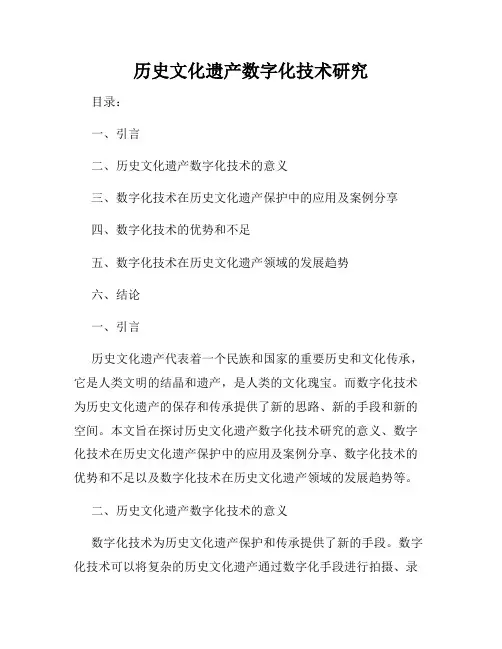 历史文化遗产数字化技术研究

目录：

一、引言

二、历史文化遗产数字化技术的意义

三、数字化技术在历史文化遗产保护中的应用及案例分享

四、数字化技术的优势和不足

五、数字化技术在历史文化遗产领域的发展趋势

六、结论

一、引言

历史文化遗产代表着一个民族和国家的重要历史和文化传承，它是人类文明的结晶和遗产，是人类的文化瑰宝。而数字化技术为历史文化遗产的保存和传承提供了新的思路、新的手段和新的空间。本文旨在探讨历史文化遗产数字化技术研究的意义、数字化技术在历史文化遗产保护中的应用及案例分享、数字化技术的优势和不足以及数字化技术在历史文化遗产领域的发展趋势等。

二、历史文化遗产数字化技术的意义

数字化技术为历史文化遗产保护和传承提供了新的手段。数字化技术可以将复杂的历史文化遗产通过数字化手段进行拍摄、录